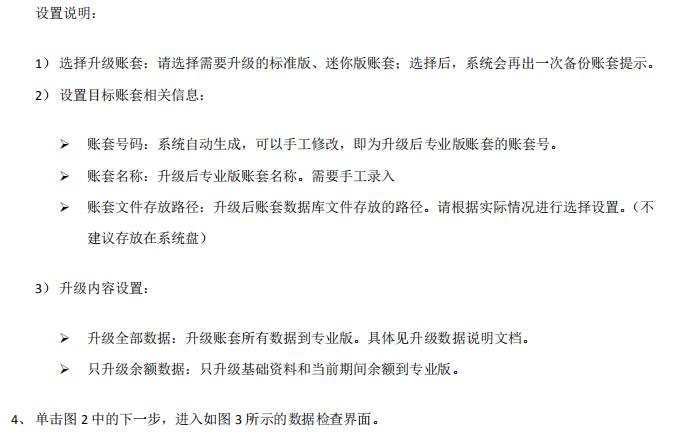 设置说明：

1）选择升级账套：请选择需要升级的标准版、迷你版账套；选择后，系统会再出一次备份账套提示。

2）设置目标账套相关信息：

➢ 账套号码：系统自动生成，可以手工修改，即为升级后专业版账套的账套号。

➢ 账套名称：升级后专业版账套名称。需要手工录入

➢ 账套文件存放路径：升级后账套数据库文件存放的路径。请根据实际情况进行选择设置。（不建议存放在系统盘）

3）升级内容设置：

➢ 升级全部数据：升级账套所有数据到专业版。具体见升级数据说明文档。

➢ 只升级余额数据：只升级基础资料和当前期间余额到专业版。

4、单击图2中的下一步，进入如图3所示的数据检查界面。